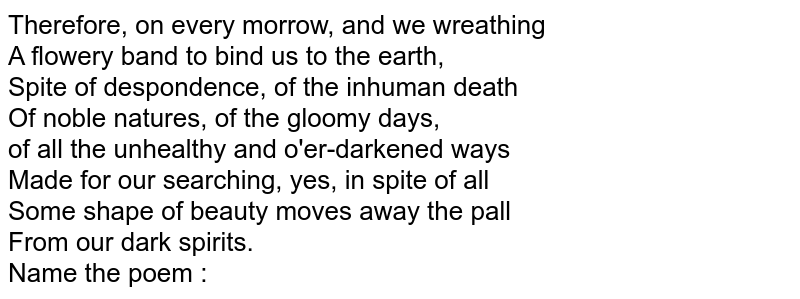 Therefore, on every morrow, and we wreathing
A flowery band to bind us to the earth,
Spite of despondence, of the inhuman death
Of noble natures, of the gloomy days,
of all the unhealthy and o'er-darkened ways
Made for our searching, yes, in spite of all
Some shape of beauty moves away the pall
From our dark spirits.
Name the poem :